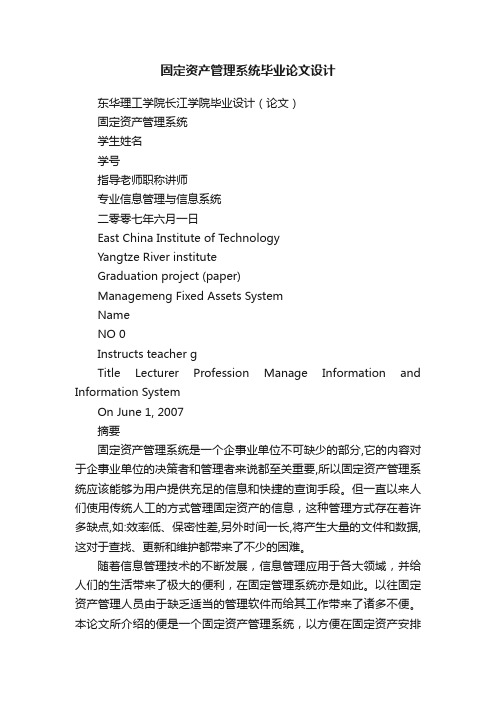 固定资产管理系统毕业论文设计

东华理工学院长江学院毕业设计（论文）

固定资产管理系统

学生姓名

学号

指导老师职称讲师

专业信息管理与信息系统

二零零七年六月一日

East China Institute of Technology

Yangtze River institute

Graduation project (paper)

Managemeng Fixed Assets System

Name

NO 0

Instructs teacher g

Title Lecturer Profession Manage Information and Information System

On June 1, 2007

摘要

固定资产管理系统是一个企事业单位不可缺少的部分,它的内容对于企事业单位的决策者和管理者来说都至关重要,所以固定资产管理系统应该能够为用户提供充足的信息和快捷的查询手段。但一直以来人们使用传统人工的方式管理固定资产的信息，这种管理方式存在着许多缺点,如:效率低、保密性差,另外时间一长,将产生大量的文件和数据,这对于查找、更新和维护都带来了不少的困难。

随着信息管理技术的不断发展，信息管理应用于各大领域，并给人们的生活带来了极大的便利，在固定管理系统亦是如此。以往固定资产管理人员由于缺乏适当的管理软件而给其工作带来了诸多不便。本论文所介绍的便是一个固定资产管理系统，以方便在固定资产安排